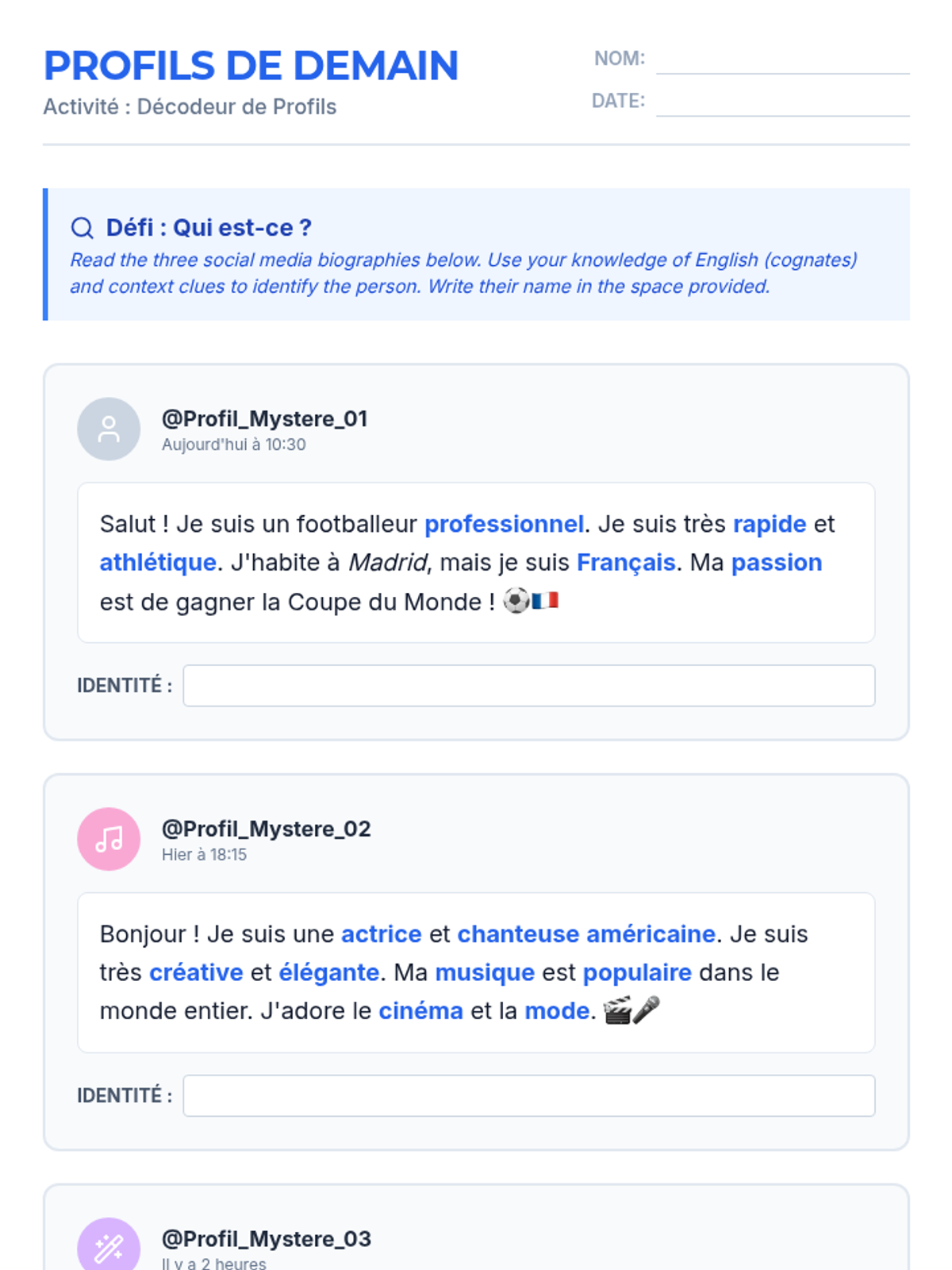 PROFILS DE DEMAIN
Activité : Décodeur de Profils

NOM:
DATE:

Défi : Qui est-ce ?
Read the three social media biographies below. Use your knowledge of English (cognates) and context clues to identify the person. Write their name in the space provided.

@Profil_Mystere_01
Aujourd'hui à 10:30

Salut ! Je suis un footballeur professionnel. Je suis très rapide et athlétique. J'habite à Madrid, mais je suis Français. Ma passion est de gagner la Coupe du Monde ! ⚽🇫🇷

IDENTITÉ :

@Profil_Mystere_02
Hier à 18:15

Bonjour ! Je suis une actrice et chanteuse américaine. Je suis très créative et élégante. Ma musique est populaire dans le monde entier. J'adore le cinéma et la mode. 🎬🎤

IDENTITÉ :

@Profil_Mystere_03
Il y a 2 heures